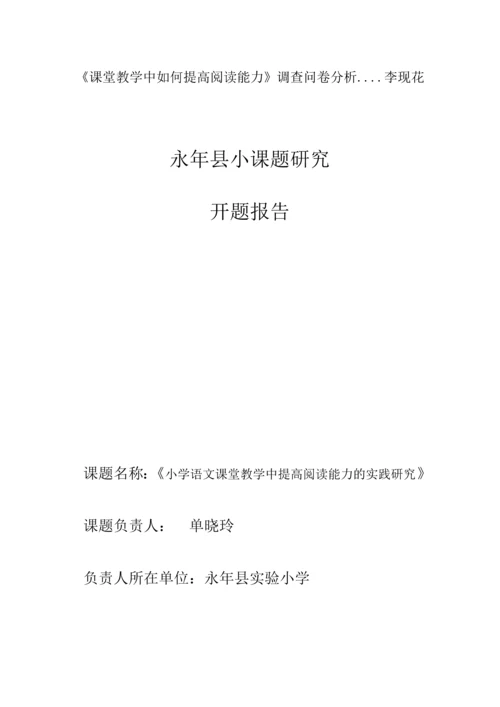 《课堂教学中如何提高阅读能力》调查问卷分析....李现花

永年县小课题研究

开题报告

课题名称：《小学语文课堂教学中提高阅读能力的实践研究》

课题负责人：　单晓玲

负责人所在单位：永年县实验小学